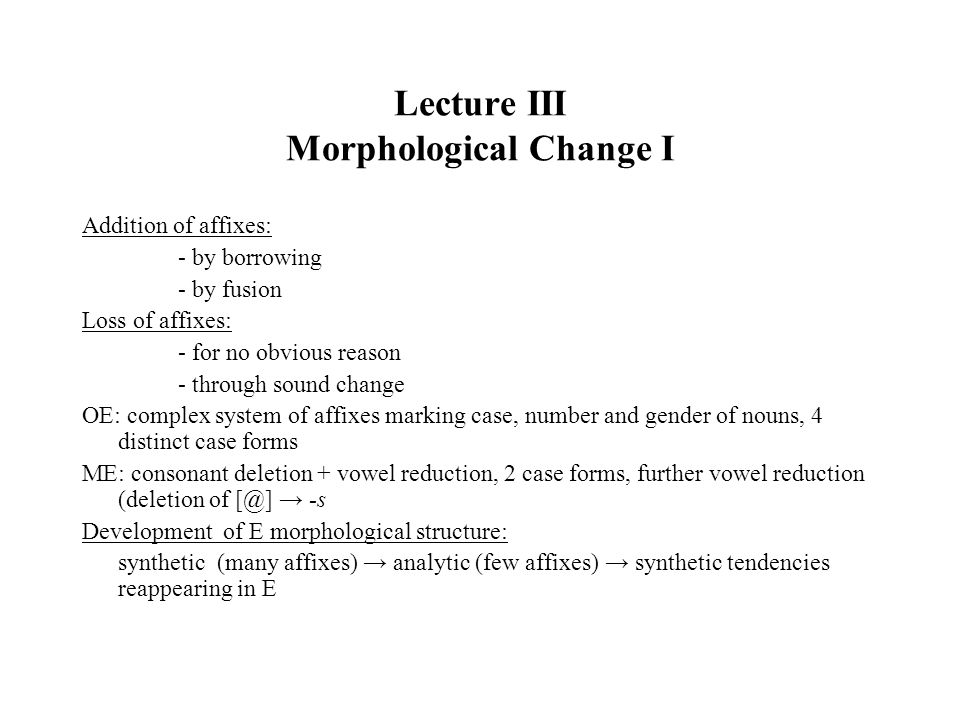 Lecture III
Morphological Change I

Addition of affixes:
- by borrowing
- by fusion
Loss of affixes:
- for no obvious reason
- through sound change
OE: complex system of affixes marking case, number and gender of nouns, 4 distinct case forms
ME: consonant deletion + vowel reduction, 2 case forms, further vowel reduction (deletion of [@] → -s
Development of E morphological structure:
synthetic (many affixes) → analytic (few affixes) → synthetic tendencies reappearing in E